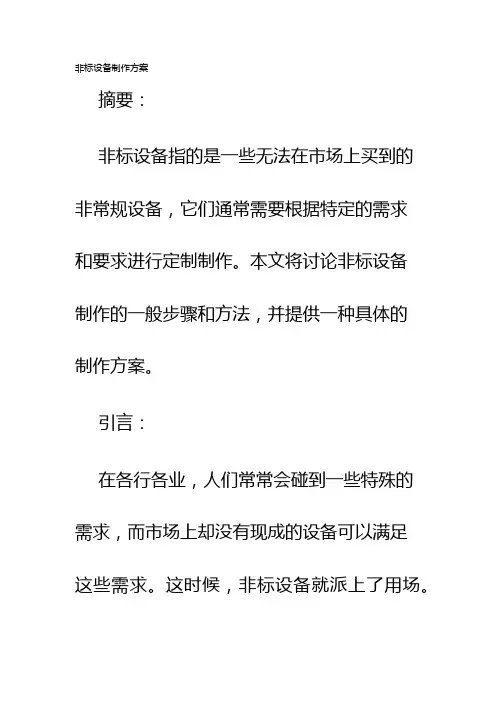 非标设备制作方案

摘要：

非标设备指的是一些无法在市场上买到的非常规设备，它们通常需要根据特定的需求和要求进行定制制作。本文将讨论非标设备制作的一般步骤和方法，并提供一种具体的制作方案。

引言：

在各行各业，人们常常会碰到一些特殊的需求，而市场上却没有现成的设备可以满足这些需求。这时候，非标设备就派上了用场。